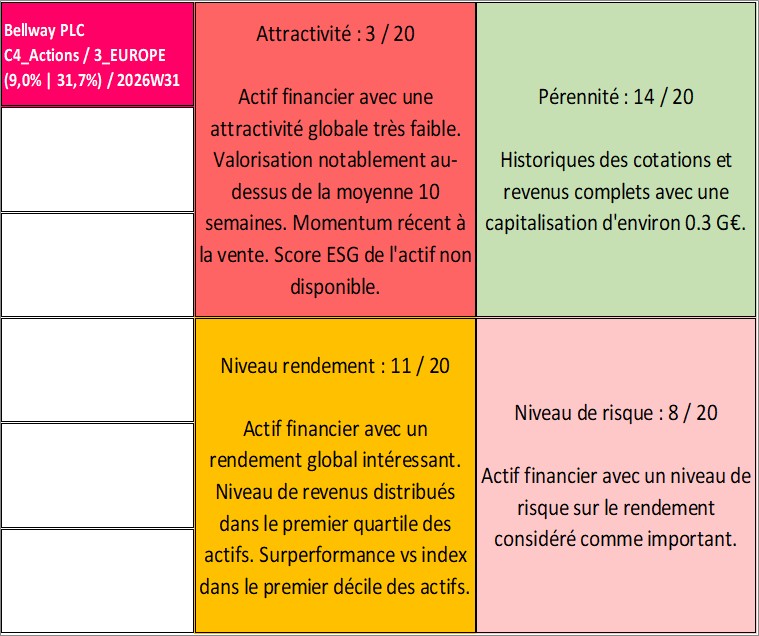 Bellway PLC
C4_Actions / 3_EUROPE
(9,0% | 31,7%) / 2026W31

Attractivité : 3 / 20

Actif financier avec une attractivité globale très faible. Valorisation notablement au-dessus de la moyenne 10 semaines. Momentum récent à la vente. Score ESG de l'actif non disponible.

Pérennité : 14 / 20

Historiques des cotations et revenus complets avec une capitalisation d'environ 0.3 G€.

Niveau rendement : 11 / 20

Actif financier avec un rendement global intéressant. Niveau de revenus distribués dans le premier quartile des actifs. Surperformance vs index dans le premier décile des actifs.

Niveau de risque : 8 / 20

Actif financier avec un niveau de risque sur le rendement considéré comme important.